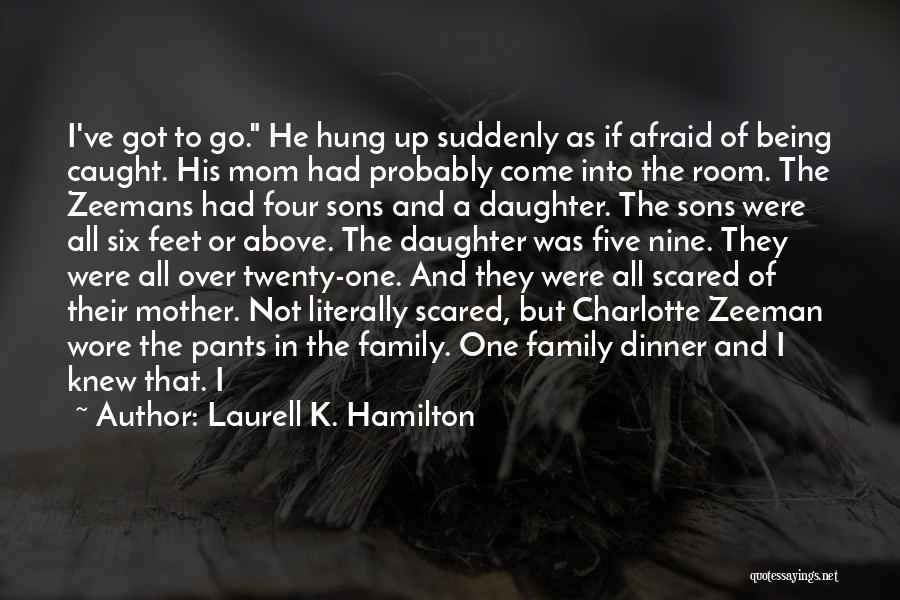 I've got to go." He hung up suddenly as if afraid of being caught. His mom had probably come into the room. The Zeemans had four sons and a daughter. The sons were all six feet or above. The daughter was five nine. They were all over twenty-one. And they were all scared of their mother. Not literally scared, but Charlotte Zeeman wore the pants in the family. One family dinner and I knew that. I

~ Author: Laurell K. Hamilton

quotessayings.net